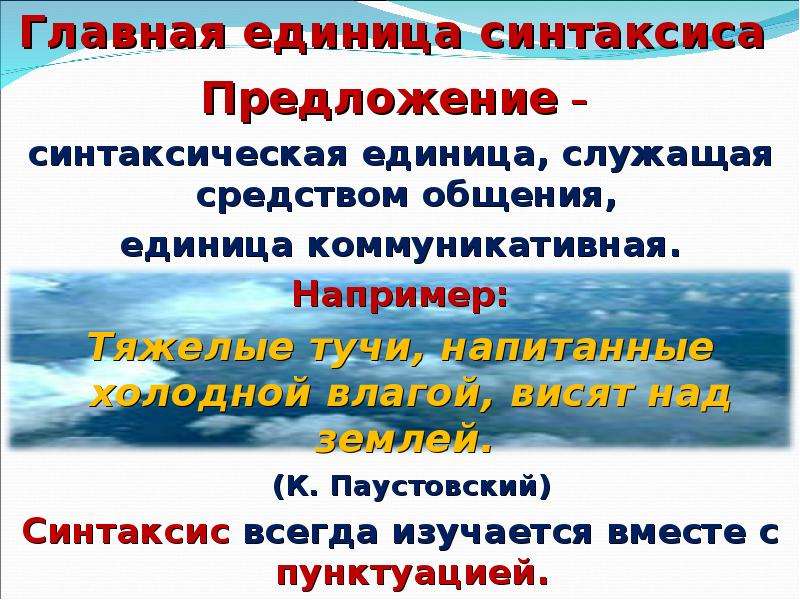 Главная единица синтаксиса

Предложение – синтаксическая единица, служащая средством общения, единица коммуникативная.

Например:

Тяжелые тучи, напитанные холодной влагой, висят над землей.

(К. Паустовский)

Синтаксис всегда изучается вместе с пунктуацией.